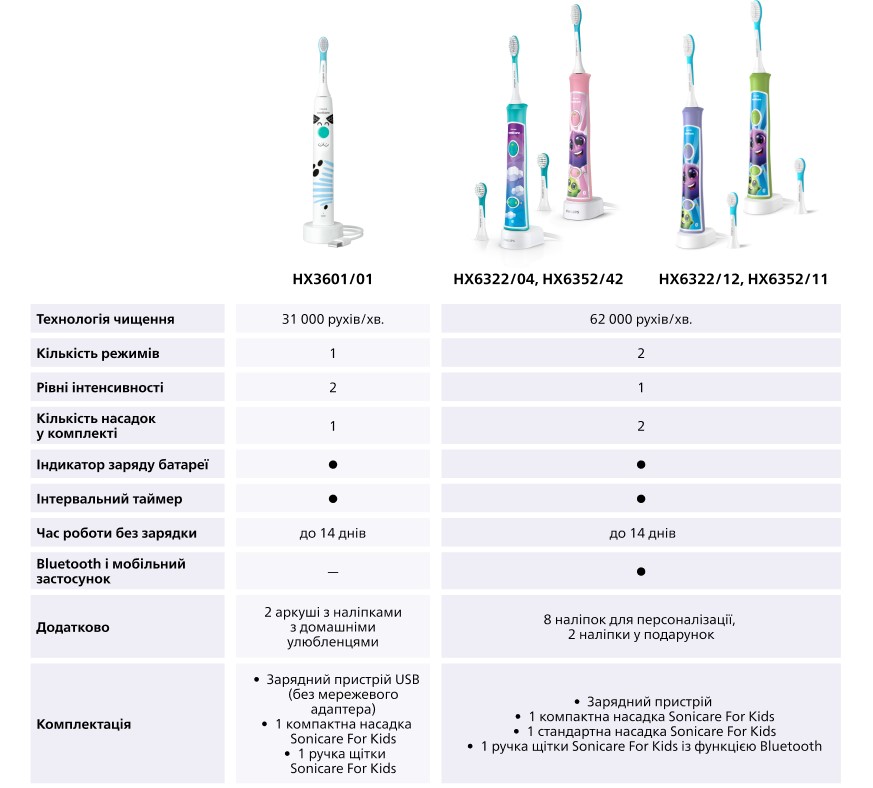 | | HX3601/01 | HX6322/04, HX6352/42 HX6322/12, HX6352/11 |
|---|---|---|
| Технологія чищення | 31 000 рухів/хв. | 62 000 рухів/хв. |
| Кількість режимів | 1 | 2 |
| Рівні інтенсивності | 2 | 1 |
| Кількість насадок у комплекті | 1 | 2 |
| Індикатор заряду батареї | ● | ● |
| Інтервальний таймер | ● | ● |
| Час роботи без зарядки | до 14 днів | до 14 днів |
| Bluetooth і мобільний застосунок | — | ● |
| Додатково | 2 аркуші з наліпками з домашніми улюбленцями | 8 наліпок для персоналізації, 2 наліпки у подарунок |
| Комплектація | • Зарядний пристрій USB (без мережевого адаптера) • 1 компактна насадка Sonicare For Kids • 1 ручка щітки Sonicare For Kids | • Зарядний пристрій • 1 компактна насадка Sonicare For Kids • 1 стандартна насадка Sonicare For Kids • 1 ручка щітки Sonicare For Kids із функцією Bluetooth |